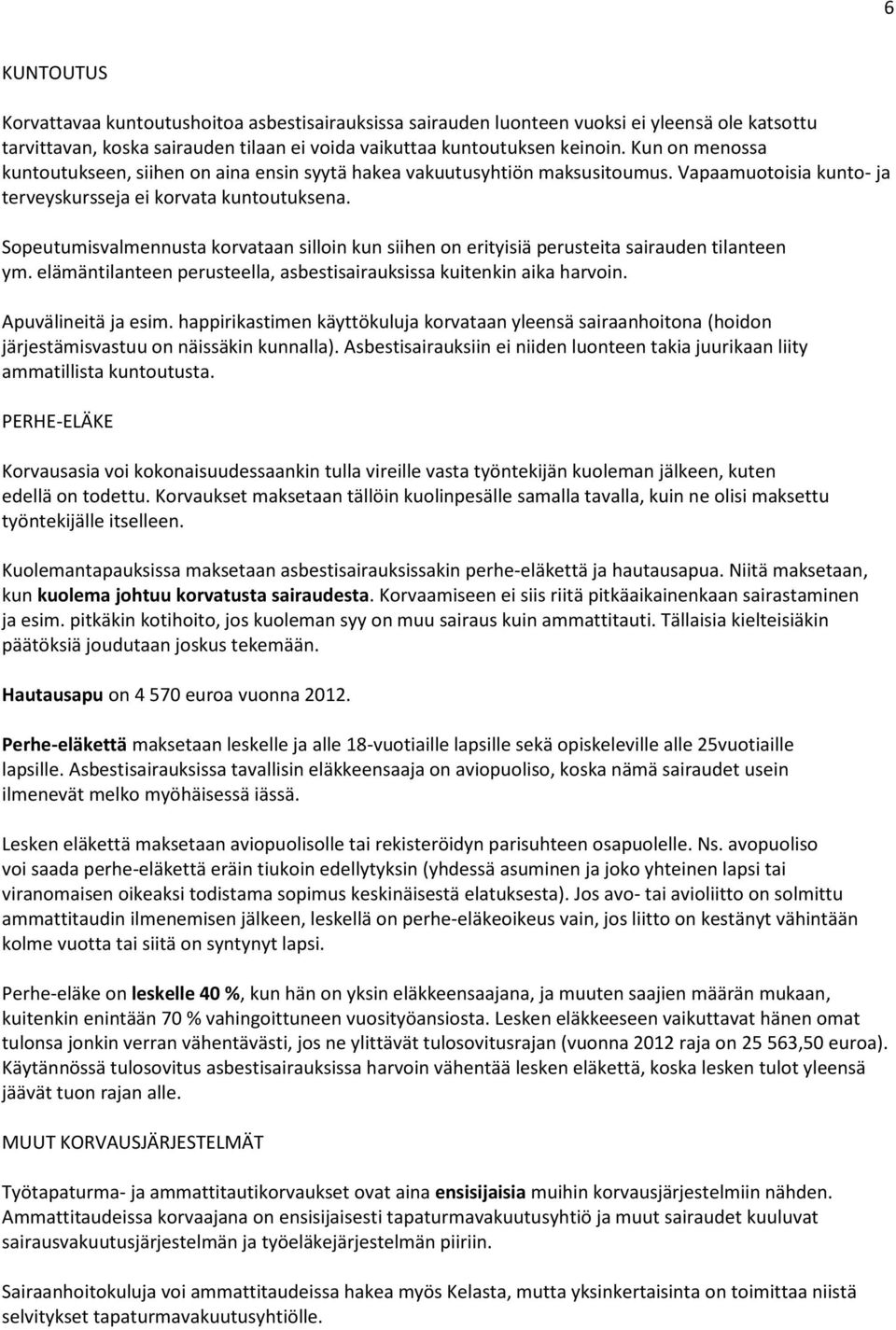 6

KUNTOUTUS

Korvattavaa kuntoutushoitoa asbestisairauksissa sairauden luonteen vuoksi ei yleensä ole katsottu tarvittavan, koska sairauden tilaan ei voida vaikuttaa kuntoutuksen keinoin. Kun on menossa kuntoutukseen, siihen on aina ensin syytä hakea vakuutusyhtiön maksusitoumus. Vapaamuotoisia kunto- ja terveyskursseja ei korvata kuntoutuksena.

Sopeutumisvalmennusta korvataan silloin kun siihen on erityisiä perusteita sairauden tilanteen ym. elämäntilanteen perusteella, asbestisairauksissa kuitenkin aika harvoin.

Apuvälineitä ja esim. happirikastimen käyttökuluja korvataan yleensä sairaanhoitona (hoidon järjestämisvastuu on näissäkin kunnalla). Asbestisairauksiin ei niiden luonteen takia juurikaan liity ammatillista kuntoutusta.

PERHE-ELÄKE

Korvausasia voi kokonaisuudessaankin tulla vireille vasta työntekijän kuoleman jälkeen, kuten edellä on todettu. Korvaukset maksetaan tällöin kuolinpesälle samalla tavalla, kuin ne olisi maksettu työntekijälle itselleen.

Kuolemantapauksissa maksetaan asbestisairauksissakin perhe-eläkettä ja hautausapua. Niitä maksetaan, kun kuolema johtuu korvatusta sairaudesta. Korvaamiseen ei siis riitä pitkäaikainenkaan sairastaminen ja esim. pitkäkin kotihoito, jos kuoleman syy on muu sairaus kuin ammattitauti. Tällaisia kielteisiäkin päätöksiä joudutaan joskus tekemään.

Hautausapu on 4 570 euroa vuonna 2012.

Perhe-eläkettä maksetaan leskelle ja alle 18-vuotiaille lapsille sekä opiskeleville alle 25vuotiaille lapsille. Asbestisairauksissa tavallisin eläkkeensaaja on aviopuoliso, koska nämä sairaudet usein ilmenevät melko myöhäisessä iässä.

Lesken eläkettä maksetaan aviopuolisolle tai rekisteröidyn parisuhteen osapuolelle. Ns. avopuoliso voi saada perhe-eläkettä eräin tiukoin edellytyksin (yhdessä asuminen ja joko yhteinen lapsi tai viranomaisen oikeaksi todistama sopimus keskinäisestä elatuksesta). Jos avo- tai avioliitto on solmittu ammattitaudin ilmenemisen jälkeen, leskellä on perhe-eläkeoikeus vain, jos liitto on kestänyt vähintään kolme vuotta tai siitä on syntynyt lapsi.

Perhe-eläke on leskelle 40 %, kun hän on yksin eläkkeensaajana, ja muuten saajien määrän mukaan, kuitenkin enintään 70 % vahingoittuneen vuosityöansiosta. Lesken eläkkeeseen vaikuttavat hänen omat tulonsa jonkin verran vähentävästi, jos ne ylittävät tulosovitusrajan (vuonna 2012 raja on 25 563,50 euroa). Käytännössä tulosovitus asbestisairauksissa harvoin vähentää lesken eläkettä, koska lesken tulot yleensä jäävät tuon rajan alle.

MUUT KORVAUSJÄRJESTELMÄT

Työtapaturma- ja ammattitautikorvaukset ovat aina ensisijaisia muihin korvausjärjestelmiin nähden. Ammattitaudeissa korvaajana on ensisijaisesti tapaturmavakuutusyhtiö ja muut sairaudet kuuluvat sairausvakuutusjärjestelmän ja työeläkejärjestelmän piiriin.

Sairaanhoitokuluja voi ammattitaudeissa hakea myös Kelasta, mutta yksinkertaisinta on toimittaa niistä selvitykset tapaturmavakuutusyhtiölle.